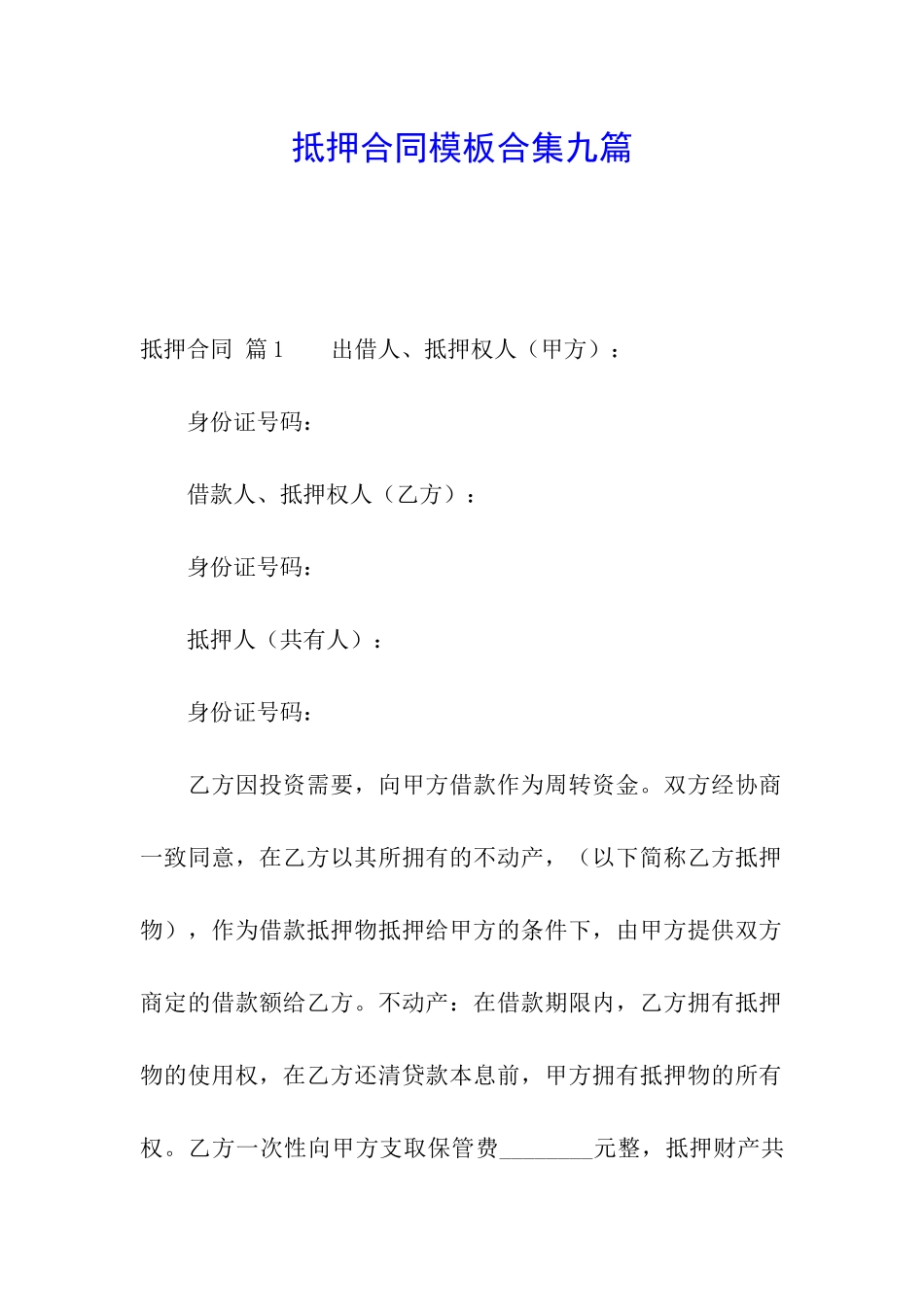 抵押合同模板合集九篇

抵押合同 篇1　　出借人、抵押权人（甲方）：

身份证号码：

借款人、抵押权人（乙方）：

身份证号码：

抵押人（共有人）：

身份证号码：

乙方因投资需要，向甲方借款作为周转资金。双方经协商一致同意，在乙方以其所拥有的不动产，（以下简称乙方抵押物），作为借款抵押物抵押给甲方的条件下，由甲方提供双方商定的借款额给乙方。不动产：在借款期限内，乙方拥有抵押物的使用权，在乙方还清贷款本息前，甲方拥有抵押物的所有权。乙方一次性向甲方支取保管费________元整，抵押财产共